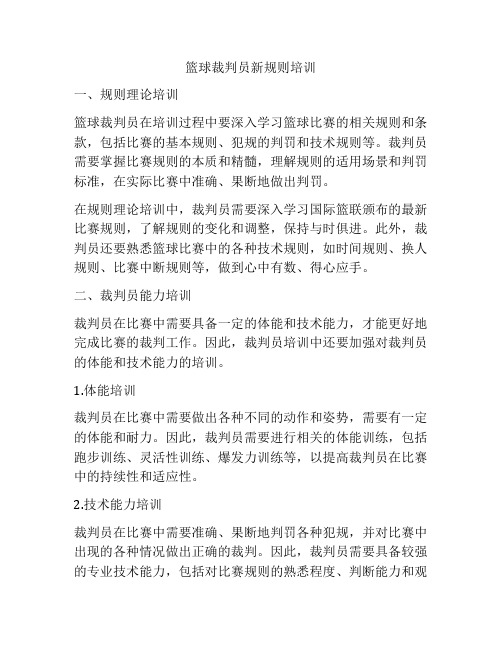 篮球裁判员新规则培训

一、规则理论培训

篮球裁判员在培训过程中要深入学习篮球比赛的相关规则和条款，包括比赛的基本规则、犯规的判罚和技术规则等。裁判员需要掌握比赛规则的本质和精髓，理解规则的适用场景和判罚标准，在实际比赛中准确、果断地做出判罚。

在规则理论培训中，裁判员需要深入学习国际篮联颁布的最新比赛规则，了解规则的变化和调整，保持与时俱进。此外，裁判员还要熟悉篮球比赛中的各种技术规则，如时间规则、换人规则、比赛中断规则等，做到心中有数、得心应手。

二、裁判员能力培训

裁判员在比赛中需要具备一定的体能和技术能力，才能更好地完成比赛的裁判工作。因此，裁判员培训中还要加强对裁判员的体能和技术能力的培训。

1.体能培训

裁判员在比赛中需要做出各种不同的动作和姿势，需要有一定的体能和耐力。因此，裁判员需要进行相关的体能训练，包括跑步训练、灵活性训练、爆发力训练等，以提高裁判员在比赛中的持续性和适应性。

2.技术能力培训

裁判员在比赛中需要准确、果断地判罚各种犯规，并对比赛中出现的各种情况做出正确的裁判。因此，裁判员需要具备较强的专业技术能力，包括对比赛规则的熟悉程度、判断能力和观